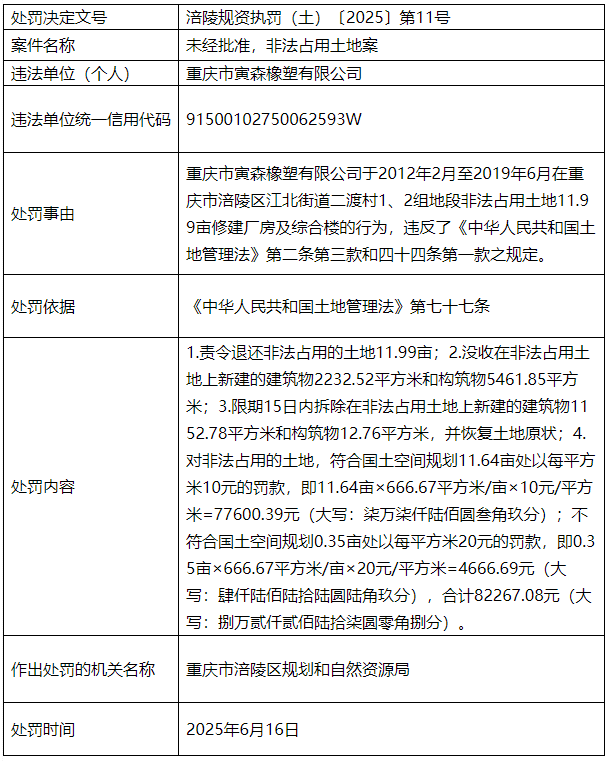 | 处罚决定文号 | 涪陵规资执罚（土）〔2025〕第11号 |
|---|---|
| 案件名称 | 未经批准，非法占用土地案 |
| 违法单位（个人） | 重庆市寅森橡塑有限公司 |
| 违法单位统一信用代码 | 91500102750062593W |
| 处罚事由 | 重庆市寅森橡塑有限公司于2012年2月至2019年6月在重庆市涪陵区江北街道二渡村1、2组地段非法占用土地11.99亩修建厂房及综合楼的行为，违反了《中华人民共和国土地管理法》第二条第三款和四十四条第一款之规定。 |
| 处罚依据 | 《中华人民共和国土地管理法》第七十七条 |
| 处罚内容 | 1.责令退还非法占用的土地11.99亩；2.没收在非法占用土地上新建的建筑物2232.52平方米和构筑物5461.85平方米；3.限期15日内拆除在非法占用土地上新建的建筑物1152.78平方米和构筑物12.76平方米，并恢复土地原状；4.对非法占用的土地，符合国土空间规划11.64亩处以每平方米10元的罚款，即11.64亩×666.67平方米/亩×10元/平方米=77600.39元（大写：柒万柒仟陆佰圆叁角玖分）；不符合国土空间规划0.35亩处以每平方米20元的罚款，即0.35亩×666.67平方米/亩×20元/平方米=4666.69元（大写：肆仟陆佰陆拾陆圆陆角玖分），合计82267.08元（大写：捌万贰仟贰佰陆拾柒圆零角捌分）。 |
| 作出处罚的机关名称 | 重庆市涪陵区规划和自然资源局 |
| 处罚时间 | 2025年6月16日 |